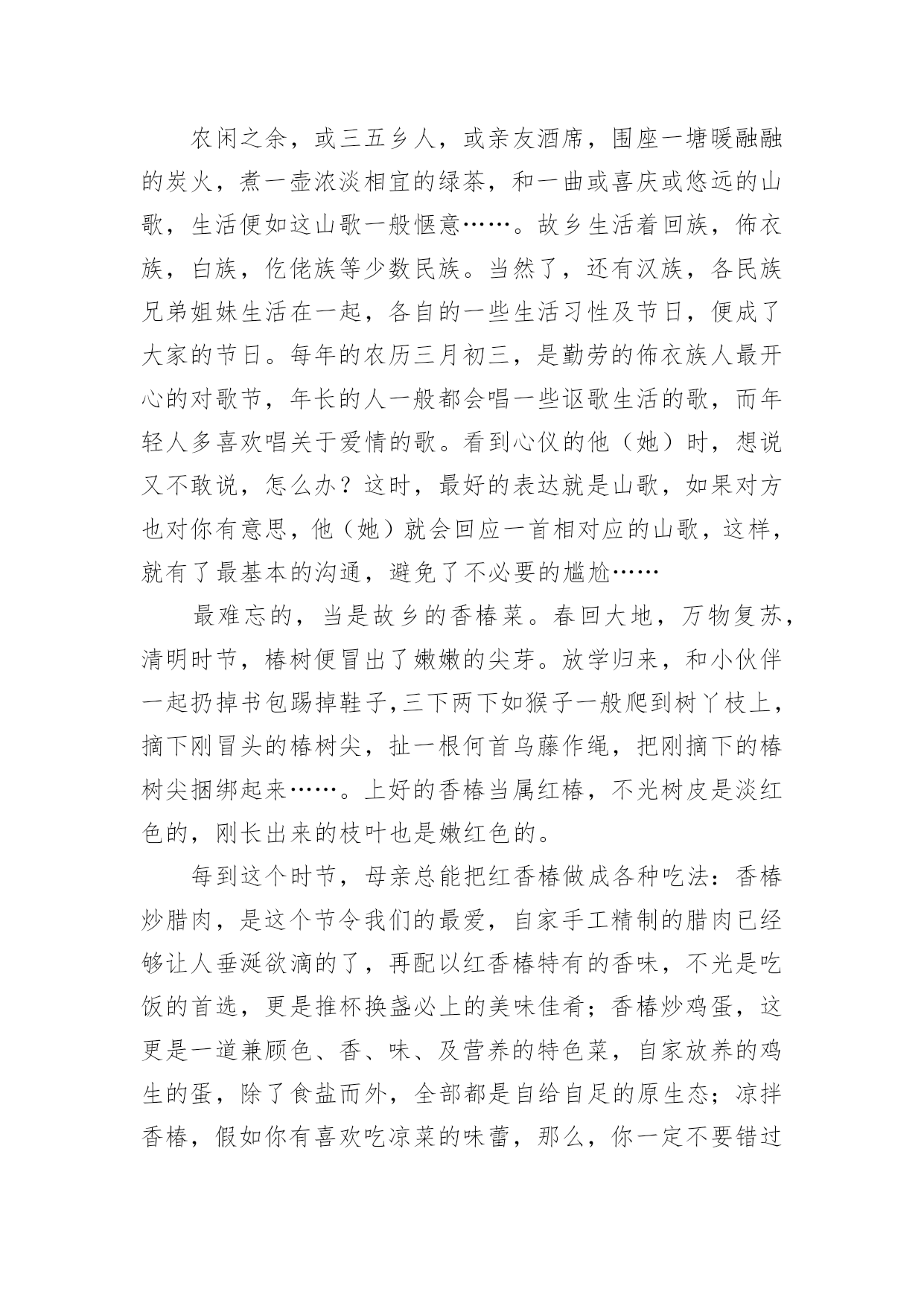 农闲之余，或三五乡人，或亲友酒席，围座一塘暖融融的炭火，煮一壶浓淡相宜的绿茶，和一曲或喜庆或悠远的山歌，生活便如这山歌一般惬意……。故乡生活着回族，佈衣族，白族，仡佬族等少数民族。当然了，还有汉族，各民族兄弟姐妹生活在一起，各自的一些生活习性及节日，便成了大家的节日。每年的农历三月初三，是勤劳的佈衣族人最开心的对歌节，年长的人一般都会唱一些讴歌生活的歌，而年轻人多喜欢唱关于爱情的歌。看到心仪的他（她）时，想说又不敢说，怎么办？这时，最好的表达就是山歌，如果对方也对你有意思，他（她）就会回应一首相对应的山歌，这样，就有了最基本的沟通，避免了不必要的尴尬……

最难忘的，当是故乡的香椿菜。春回大地，万物复苏，清明时节，椿树便冒出了嫩嫩的尖芽。放学归来，和小伙伴一起扔掉书包踢掉鞋子，三下两下如猴子一般爬到树丫枝上，摘下刚冒头的椿树尖，扯一根何首乌藤作绳，把刚摘下的椿树尖捆绑起来……。上好的香椿当属红椿，不光树皮是淡红色的，刚长出来的枝叶也是嫩红色的。

每到这个时节，母亲总能把红香椿做成各种吃法：香椿炒腊肉，是这个节令我们的最爱，自家手工精制的腊肉已经够让人垂涎欲滴的了，再配以红香椿特有的香味，不光是吃饭的首选，更是推杯换盏必上的美味佳肴；香椿炒鸡蛋，这更是一道兼顾色、香、味、及营养的特色菜，自家放养的鸡生的蛋，除了食盐而外，全部都是自给自足的原生态；凉拌香椿，假如你有喜欢吃凉菜的味蕾，那么，你一定不要错过